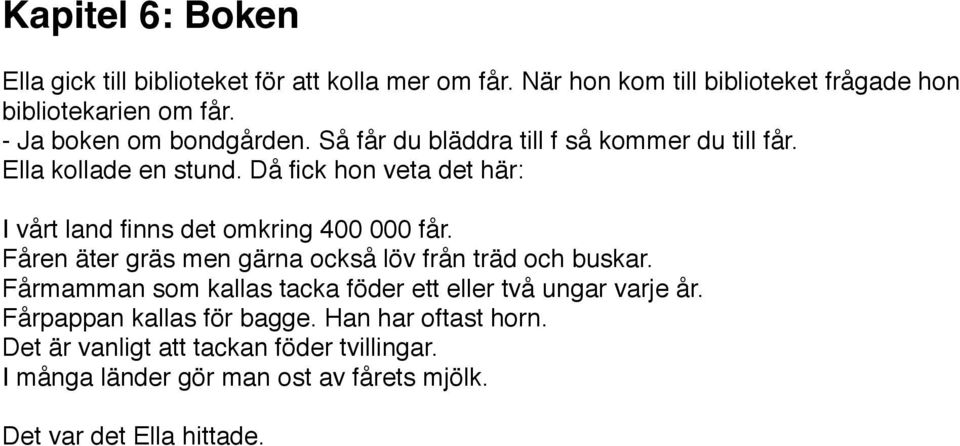 Kapitel 6: Boken

Ella gick till biblioteket för att kolla mer om får. När hon kom till biblioteket frågade hon bibliotekarien om får.
- Ja boken om bondgården. Så får du bläddra till f så kommer du till får.
Ella kollade en stund. Då fick hon veta det här:

I vårt land finns det omkring 400 000 får.
Fåren äter gräs men gärna också löv från träd och buskar.
Fårmamman som kallas tacka föder ett eller två ungar varje år.
Fårpappan kallas för bagge. Han har oftast horn.
Det är vanligt att tackan föder tvillingar.
I många länder gör man ost av fårets mjölk.

Det var det Ella hittade.